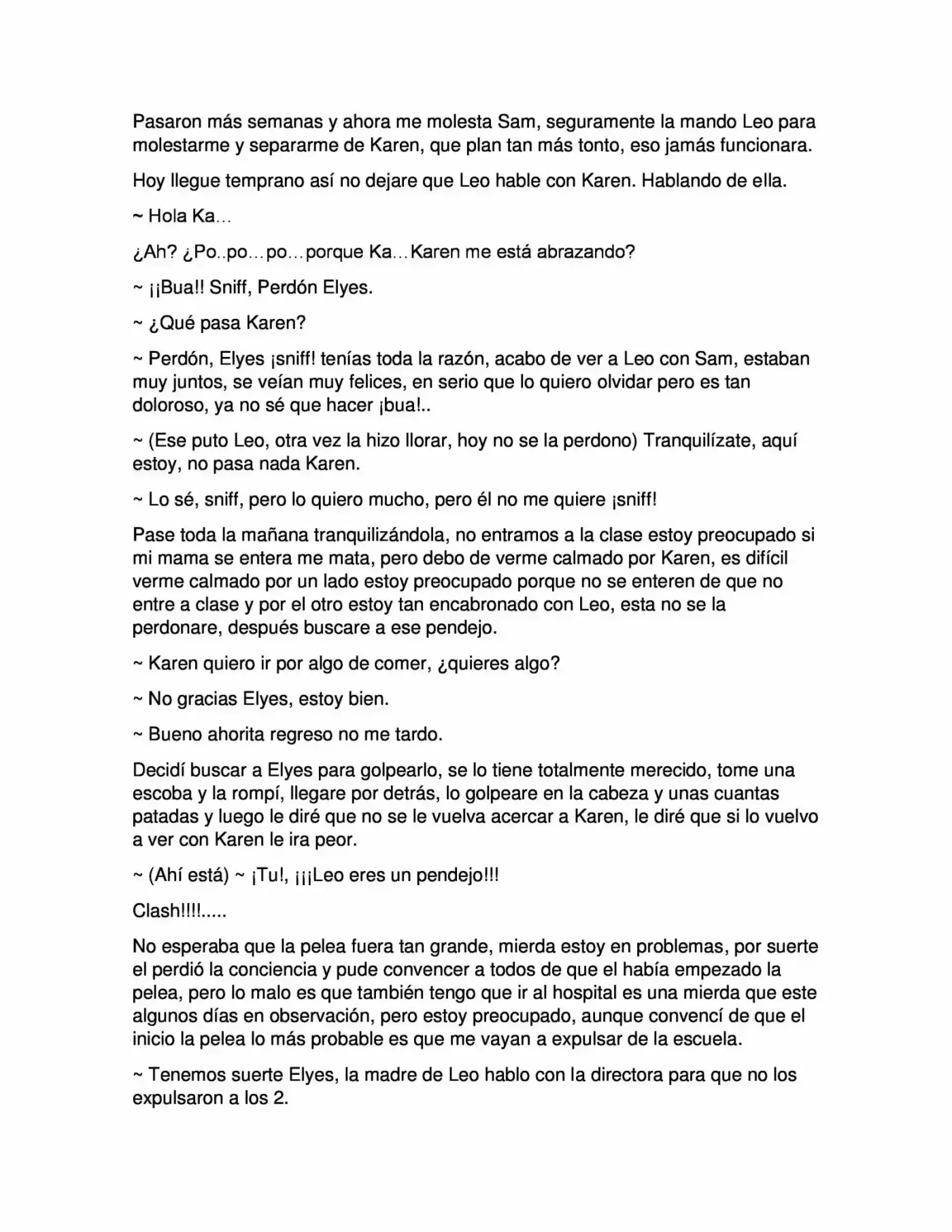 Pasaron más semanas y ahora me molesta Sam, seguramente la mando Leo para molestarme y separarme de Karen, que plan tan más tonto, eso jamás funcionara.

Hoy llegue temprano así no dejare que Leo hable con Karen. Hablando de ella.

~ Hola Ka…

¿Ah? ¿Po..po…po…porque Ka…Karen me está abrazando?

~ ¡¡Bua!! Sniff, Perdón Elyes.

~ ¿Qué pasa Karen?

~ Perdón, Elyes ¡sniff! tenías toda la razón, acabo de ver a Leo con Sam, estaban muy juntos, se veían muy felices, en serio que lo quiero olvidar pero es tan doloroso, ya no sé que hacer ¡bua!..

~ (Ese puto Leo, otra vez la hizo llorar, hoy no se la perdono) Tranquilízate, aquí estoy, no pasa nada Karen.

~ Lo sé, sniff, pero lo quiero mucho, pero él no me quiere ¡sniff!

Pase toda la mañana tranquilizándola, no entramos a la clase estoy preocupado si mi mama se entera me mata, pero debo de verme calmado por Karen, es difícil verme calmado por un lado estoy preocupado porque no se enteren de que no entre a clase y por el otro estoy tan encabronado con Leo, esta no se la perdonare, después buscare a ese pendejo.

~ Karen quiero ir por algo de comer, ¿quieres algo?

~ No gracias Elyes, estoy bien.

~ Bueno ahorita regreso no me tardo.

Decidí buscar a Elyes para golpearlo, se lo tiene totalmente merecido, tome una escoba y la rompí, llegare por detrás, lo golpeare en la cabeza y unas cuantas patadas y luego le diré que no se le vuelva acercar a Karen, le diré que si lo vuelvo a ver con Karen le ira peor.

~ (Ahí está) ~ ¡Tu!, ¡¡¡Leo eres un pendejo!!!

Clash!!!!.....

No esperaba que la pelea fuera tan grande, mierda estoy en problemas, por suerte el perdió la conciencia y pude convencer a todos de que el había empezado la pelea, pero lo malo es que también tengo que ir al hospital es una mierda que este algunos días en observación, pero estoy preocupado, aunque convencí de que el inicio la pelea lo más probable es que me vayan a expulsar de la escuela.

~ Tenemos suerte Elyes, la madre de Leo hablo con la directora para que no los expulsaron a los 2.